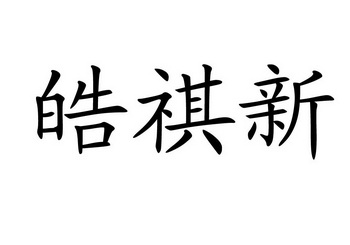 皓祺新